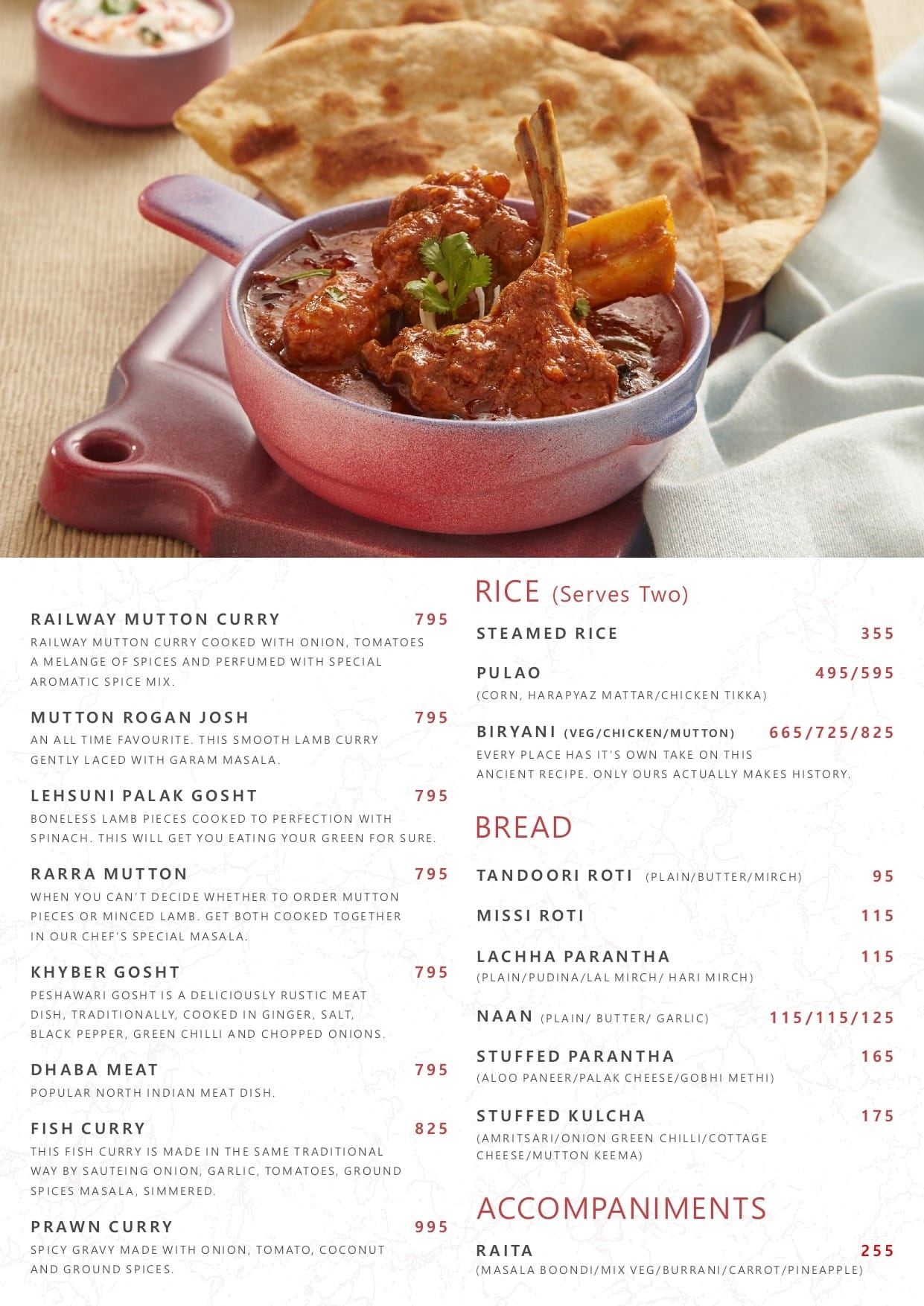 RAILWAY MUTTON CURRY 795
RAILWAY MUTTON CURRY COOKED WITH ONION, TOMATOES A MELANGE OF SPICES AND PERFUMED WITH SPECIAL AROMATIC SPICE MIX.

MUTTON ROGAN JOSH 795
AN ALL TIME FAVOURITE. THIS SMOOTH LAMB CURRY GENTLY LACED WITH GARAM MASALA.

LEHSUNI PALAK GOSHT 795
BONELESS LAMB PIECES COOKED TO PERFECTION WITH SPINACH. THIS WILL GET YOU EATING YOUR GREEN FOR SURE.

RARRA MUTTON 795
WHEN YOU CAN'T DECIDE WHETHER TO ORDER MUTTON PIECES OR MINCED LAMB. GET BOTH COOKED TOGETHER IN OUR CHEF'S SPECIAL MASALA.

KHYBER GOSHT 795
PESHAWARI GOSHT IS A DELICIOUSLY RUSTIC MEAT DISH, TRADITIONALLY, COOKED IN GINGER, SALT, BLACK PEPPER, GREEN CHILLI AND CHOPPED ONIONS.

DHABA MEAT 795
POPULAR NORTH INDIAN MEAT DISH.

FISH CURRY 825
THIS FISH CURRY IS MADE IN THE SAME TRADITIONAL WAY BY SAUTEING ONION, GARLIC, TOMATOES, GROUND SPICES MASALA, SIMMERED.

PRAWN CURRY 995
SPICY GRAVY MADE WITH ONION, TOMATO, COCONUT AND GROUND SPICES.

RICE (Serves Two)

STEAMED RICE 355

PULAO 495/595
(CORN, HARAPYAZ MATTAR/CHICKEN TIKKA)

BIRYANI (VEG/CHICKEN/MUTTON) 665/725/825
EVERY PLACE HAS IT'S OWN TAKE ON THIS ANCIENT RECIPE. ONLY OURS ACTUALLY MAKES HISTORY.

BREAD

TANDOORI ROTI (PLAIN/BUTTER/MIRCH) 95

MISSI ROTI 115

LACHHA PARANTHA 115
(PLAIN/PUDINA/LAL MIRCH/ HARI MIRCH)

NAAN (PLAIN/ BUTTER/ GARLIC) 115/115/125

STUFFED PARANTHA 165
(ALOO PANEER/PALAK CHEESE/GOBHI METHI)

STUFFED KULCHA 175
(AMRITSARI/ONION GREEN CHILLI/COTTAGE CHEESE/MUTTON KEEMA)

ACCOMPANIMENTS

RAITA 255
(MASALA BOONDI/MIX VEG/BURRANI/CARROT/PINEAPPLE)